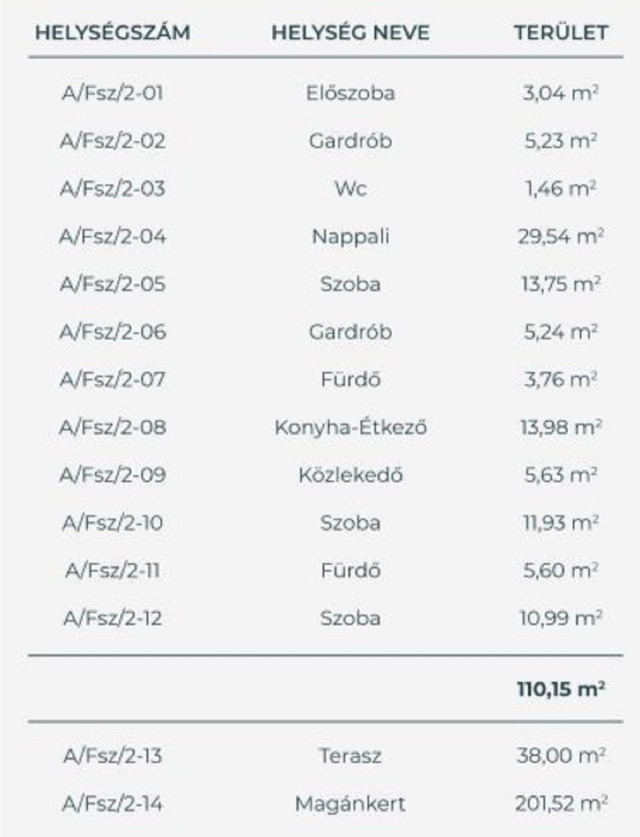 | HELYSÉGSZÁM | HELYSÉG NEVE | TERÜLET |
|---|---|---|
| A/Fsz/2-01 | Előszoba | 3,04 $m^2$ |
| A/Fsz/2-02 | Gardrób | 5,23 $m^2$ |
| A/Fsz/2-03 | Wc | 1,46 $m^2$ |
| A/Fsz/2-04 | Nappali | 29,54 $m^2$ |
| A/Fsz/2-05 | Szoba | 13,75 $m^2$ |
| A/Fsz/2-06 | Gardrób | 5,24 $m^2$ |
| A/Fsz/2-07 | Fürdő | 3,76 $m^2$ |
| A/Fsz/2-08 | Konyha-Étkező | 13,98 $m^2$ |
| A/Fsz/2-09 | Közlekedő | 5,63 $m^2$ |
| A/Fsz/2-10 | Szoba | 11,93 $m^2$ |
| A/Fsz/2-11 | Fürdő | 5,60 $m^2$ |
| A/Fsz/2-12 | Szoba | 10,99 $m^2$ |
| | | 110,15 $m^2$ |
| A/Fsz/2-13 | Terasz | 38,00 $m^2$ |
| A/Fsz/2-14 | Magánkert | 201,52 $m^2$ |